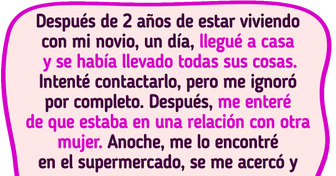 Después de 2 años de estar viviendo con mi novio, un día, llegué a casa y se había llevado todas sus cosas. Intenté contactarlo, pero me ignoró por completo. Después, me enteré de que estaba en una relación con otra mujer. Anoche, me lo encontré en el supermercado, se me acercó y